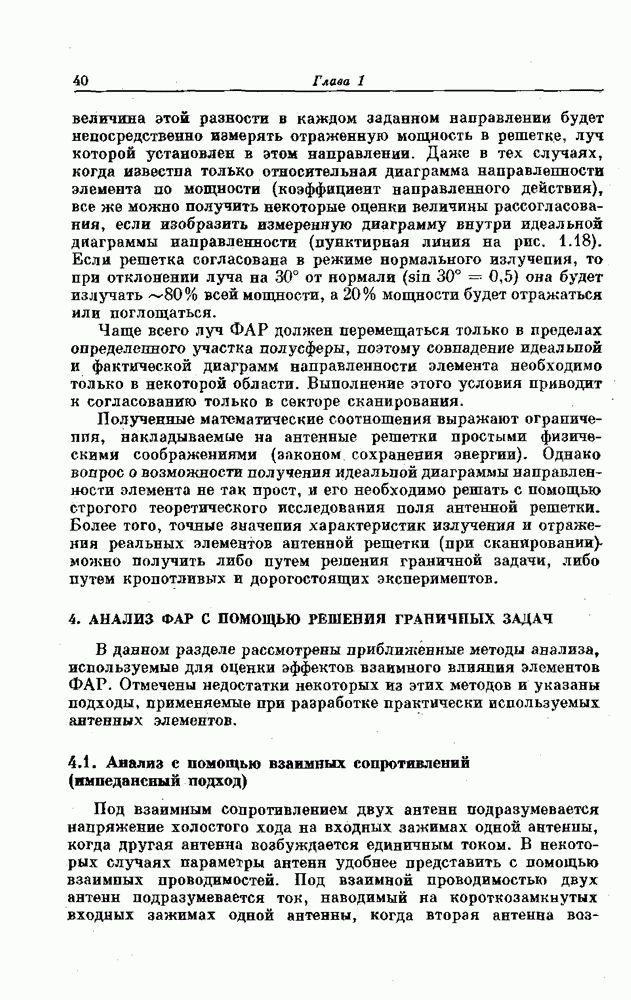 40

Глава 1

величина этой разности в каждом заданном направлении будет непосредственно измерять отраженную мощность в решетке, луч которой установлен в этом направлении. Даже в тех случаях, когда известна только относительная диаграмма направленности элемента по мощности (коэффициент направленного действия), все же можно получить некоторые оценки величины рассогласования, если изобразить измеренную диаграмму внутри идеальной диаграммы направленности (пунктирная линия на рис. 1.18). Если решетка согласована в режиме нормального излучения, то при отклонении луча на $30°$ от нормали ($\sin 30° = 0,5$) она будет излучать $\sim 80\%$ всей мощности, а $20\%$ мощности будет отражаться или поглощаться.

Чаще всего луч ФАР должен перемещаться только в пределах определенного участка полусферы, поэтому совпадение идеальной и фактической диаграмм направленности элемента необходимо только в некоторой области. Выполнение этого условия приводит к согласованию только в секторе сканирования.

Полученные математические соотношения выражают ограничения, накладываемые на антенные решетки простыми физическими соображениями (законом сохранения энергии). Однако вопрос о возможности получения идеальной диаграммы направленности элемента не так прост, и его необходимо решать с помощью строгого теоретического исследования поля антенной решетки. Более того, точные значения характеристик излучения и отражения реальных элементов антенной решетки (при сканировании) можно получить либо путем решения граничной задачи, либо путем кропотливых и дорогостоящих экспериментов.

4. АНАЛИЗ ФАР С ПОМОЩЬЮ РЕШЕНИЯ ГРАНИЧНЫХ ЗАДАЧ

В данном разделе рассмотрены приближенные методы анализа, используемые для оценки эффектов взаимного влияния элементов ФАР. Отмечены недостатки некоторых из этих методов и указаны подходы, применяемые при разработке практически используемых антенных элементов.

4.1. Анализ с помощью взаимных сопротивлений (импедансный подход)

Под взаимным сопротивлением двух антенн подразумевается напряжение холостого хода на входных зажимах одной антенны, когда другая антенна возбуждается единичным током. В некоторых случаях параметры антенн удобнее представить с помощью взаимных проводимостей. Под взаимной проводимостью двух антенн подразумевается ток, наводимый на короткозамкнутых входных зажимах одной антенны, когда вторая антенна воз-